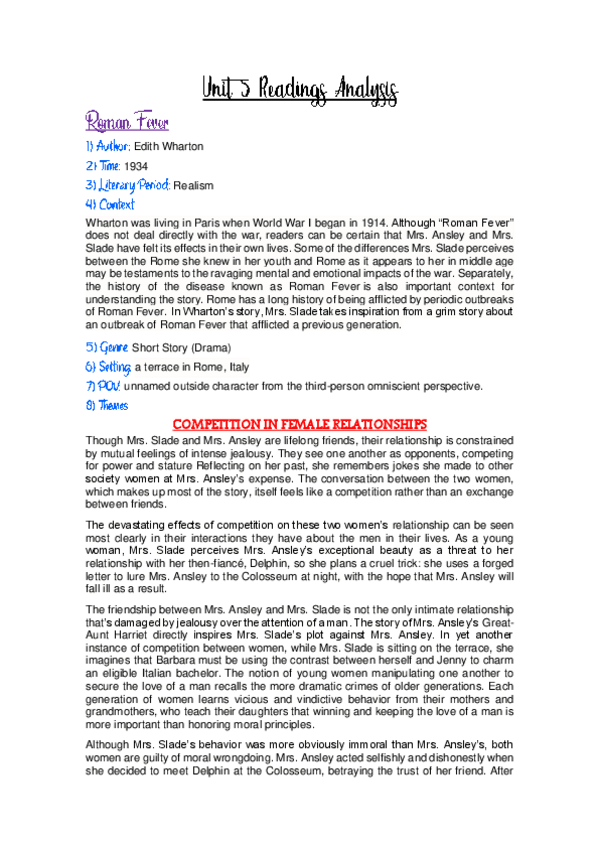 Unit 5 Readings Analysis

Roman Fever

1) Author: Edith Wharton

2) Time: 1934

3) Literary Period: Realism

4) Context

Wharton was living in Paris when World War I began in 1914. Although "Roman Fever" does not deal directly with the war, readers can be certain that Mrs. Ansley and Mrs. Slade have felt its effects in their own lives. Some of the differences Mrs. Slade perceives between the Rome she knew in her youth and Rome as it appears to her in middle age may be testaments to the ravaging mental and emotional impacts of the war. Separately, the history of the disease known as Roman Fever is also important context for understanding the story. Rome has a long history of being afflicted by periodic outbreaks of Roman Fever. In Wharton's story, Mrs. Slade takes inspiration from a grim story about an outbreak of Roman Fever that afflicted a previous generation.

5) Genre: Short Story (Drama)

6) Setting: a terrace in Rome, Italy

7) POV: unnamed outside character from the third-person omniscient perspective.

8) Themes

COMPETITION IN FEMALE RELATIONSHIPS

Though Mrs. Slade and Mrs. Ansley are lifelong friends, their relationship is constrained by mutual feelings of intense jealousy. They see one another as opponents, competing for power and stature Reflecting on her past, she remembers jokes she made to other society women at Mrs. Ansley's expense. The conversation between the two women, which makes up most of the story, itself feels like a competition rather than an exchange between friends.

The devastating effects of competition on these two women's relationship can be seen most clearly in their interactions they have about the men in their lives. As a young woman, Mrs. Slade perceives Mrs. Ansley's exceptional beauty as a threat to her relationship with her then-fiancé, Delphin, so she plans a cruel trick: she uses a forged letter to lure Mrs. Ansley to the Colosseum at night, with the hope that Mrs. Ansley will fall ill as a result.

The friendship between Mrs. Ansley and Mrs. Slade is not the only intimate relationship that's damaged by jealousy over the attention of a man. The story of Mrs. Ansley's Great-Aunt Harriet directly inspires Mrs. Slade's plot against Mrs. Ansley. In yet another instance of competition between women, while Mrs. Slade is sitting on the terrace, she imagines that Barbara must be using the contrast between herself and Jenny to charm an eligible Italian bachelor. The notion of young women manipulating one another to secure the love of a man recalls the more dramatic crimes of older generations. Each generation of women learns vicious and vindictive behavior from their mothers and grandmothers, who teach their daughters that winning and keeping the love of a man is more important than honoring moral principles.

Although Mrs. Slade's behavior was more obviously immoral than Mrs. Ansley's, both women are guilty of moral wrongdoing. Mrs. Ansley acted selfishly and dishonestly when she decided to meet Delphin at the Colosseum, betraying the trust of her friend. After